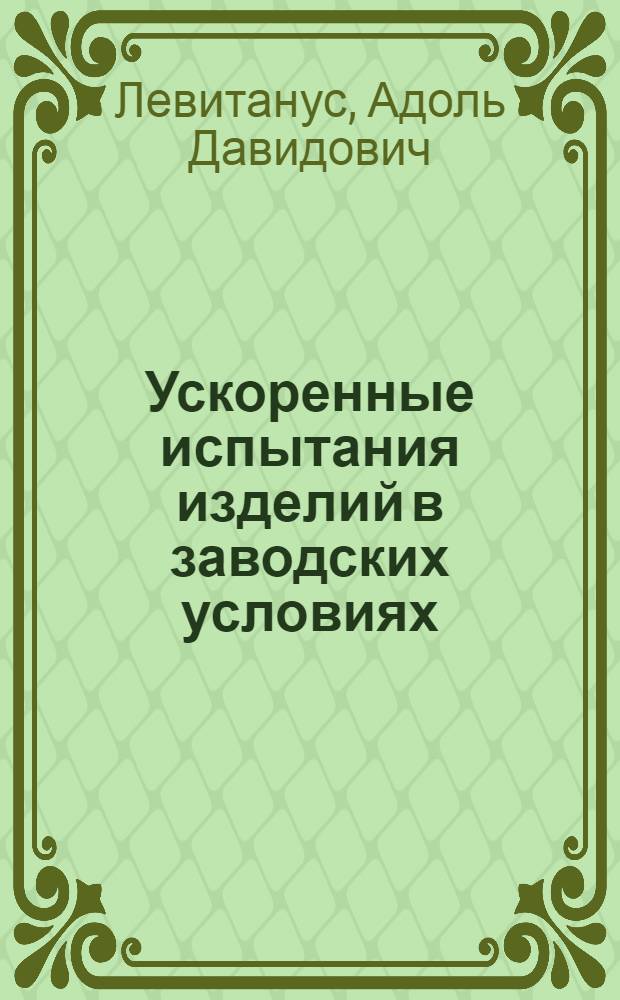 Левитанус, Адоль Давидович

Ускоренные испытания изделий в заводских условиях